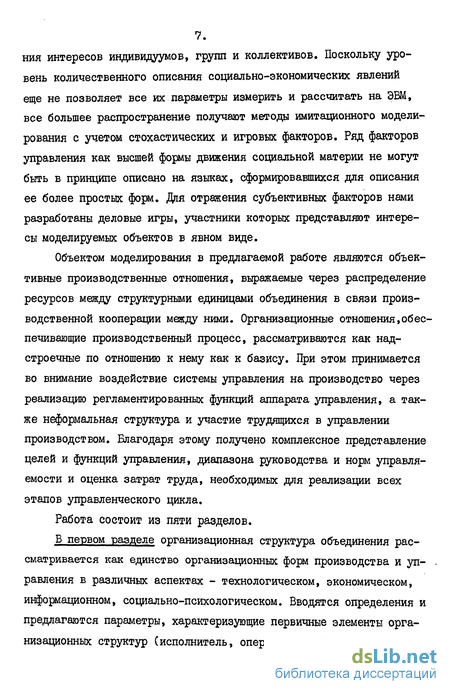 7.

ния интересов индивидуумов, групп и коллективов. Поскольку уровень количественного описания социально-экономических явлений еще не позволяет все их параметры измерить и рассчитать на ЭВМ, все большее распространение получают методы имитационного моделирования с учетом стохастических и игровых факторов. Ряд факторов управления как высшей формы движения социальной материи не могут быть в принципе описано на языках, сформировавшихся для описания ее более простых форм. Для отражения субъективных факторов нами разработаны деловые игры, участники которых представляют интересы моделируемых объектов в явном виде.

Объектом моделирования в предлагаемой работе являются объективные производственные отношения, выражаемые через распределение ресурсов между структурными единицами объединения в связи производственной кооперации между ними. Организационные отношения,обеспечивающие производственный процесс, рассматриваются как надстроечные по отношению к нему как к базису. При этом принимается во внимание воздействие системы управления на производство через реализацию регламентированных функций аппарата управления, а также неформальная структура и участие трудящихся в управлении производством. Благодаря этому получено комплексное представление целей и функций управления, диапазона руководства и норм управляемости и оценка затрат труда, необходимых для реализации всех этапов управленческого цикла.

Работа состоит из пяти разделов.

В первом разделе организационная структура объединения рассматривается как единство организационных форм производства и управления в различных аспектах - технологическом, экономическом, информационном, социально-психологическом. Вводятся определения и предлагаются параметры, характеризующие первичные элементы организационных структур (исполнитель, опер

dsLib.net
библиотека диссертаций